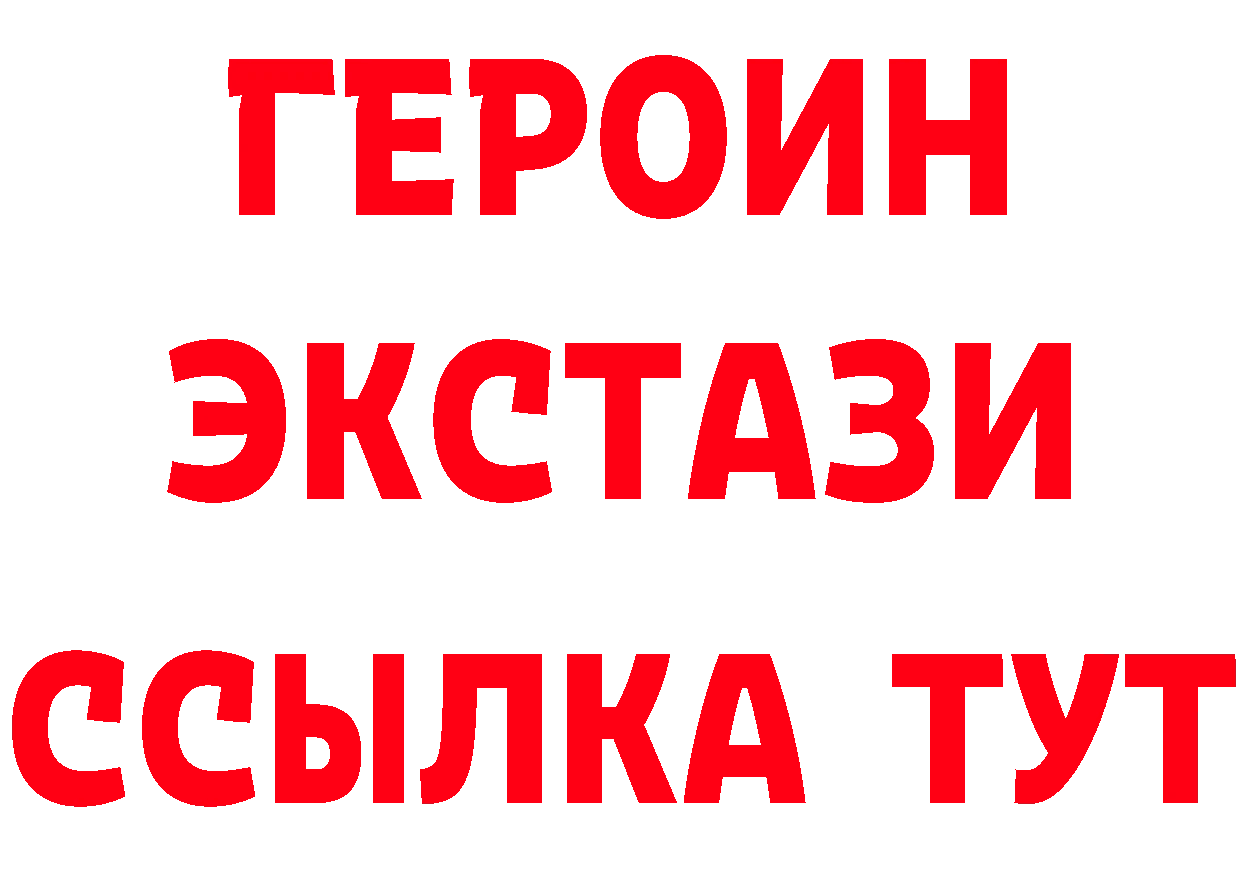 ГЕРОИН
ЭКСТАЗИ
ССЫЛКА ТУТ